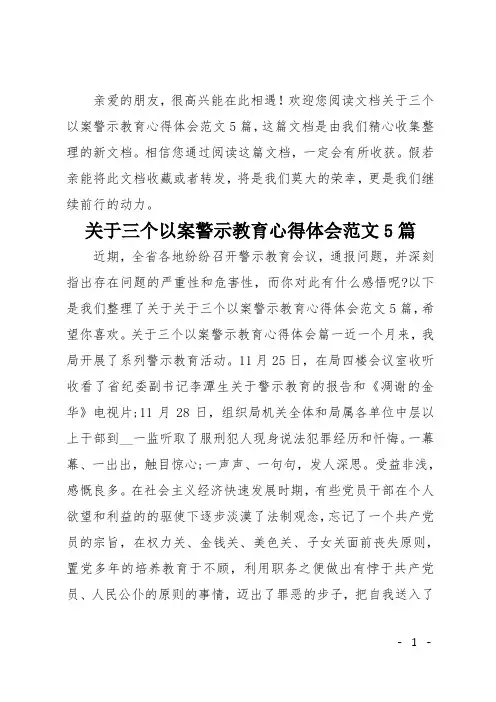 亲爱的朋友，很高兴能在此相遇！欢迎您阅读文档关于三个以案警示教育心得体会范文5篇，这篇文档是由我们精心收集整理的新文档。相信您通过阅读这篇文档，一定会有所收获。假若亲能将此文档收藏或者转发，将是我们莫大的荣幸，更是我们继续前行的动力。

关于三个以案警示教育心得体会范文5篇

近期，全省各地纷纷召开警示教育会议，通报问题，并深刻指出存在问题的严重性和危害性，而你对此有什么感悟呢?以下是我们整理了关于关于三个以案警示教育心得体会范文5篇，希望你喜欢。关于三个以案警示教育心得体会篇一近一个月来，我局开展了系列警示教育活动。11月25日，在局四楼会议室收听收看了省纪委副书记李潭生关于警示教育的报告和《凋谢的金华》电视片;11月28日，组织局机关全体和局属各单位中层以上干部到__一监听取了服刑犯人现身说法犯罪经历和忏悔。一幕幕、一出出，触目惊心;一声声、一句句，发人深思。受益非浅，感慨良多。在社会主义经济快速发展时期，有些党员干部在个人欲望和利益的的驱使下逐步淡漠了法制观念，忘记了一个共产党员的宗旨，在权力关、金钱关、美色关、子女关面前丧失原则，置党多年的培养教育于不顾，利用职务之便做出有悖于共产党员、人民公仆的原则的事情，迈出了罪恶的步子，把自我送入了

- 1 -